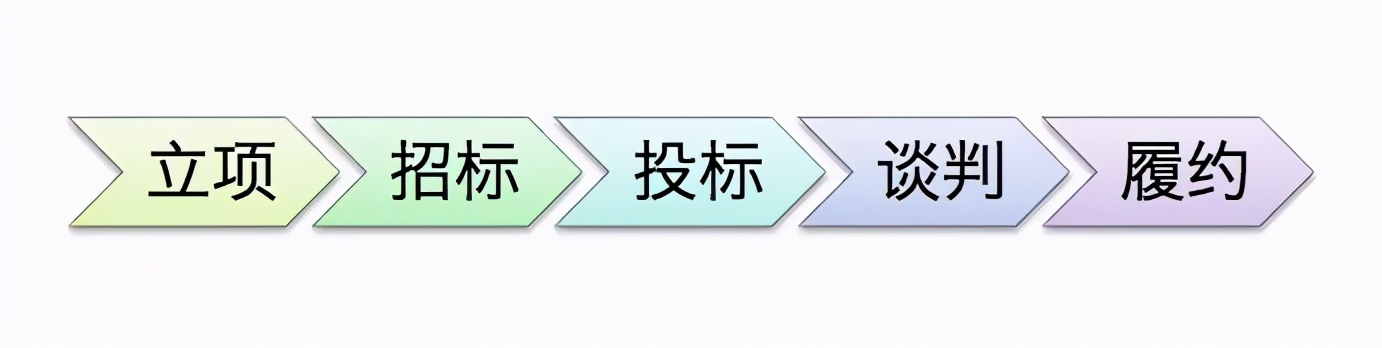 立项
招标
投标
谈判
履约